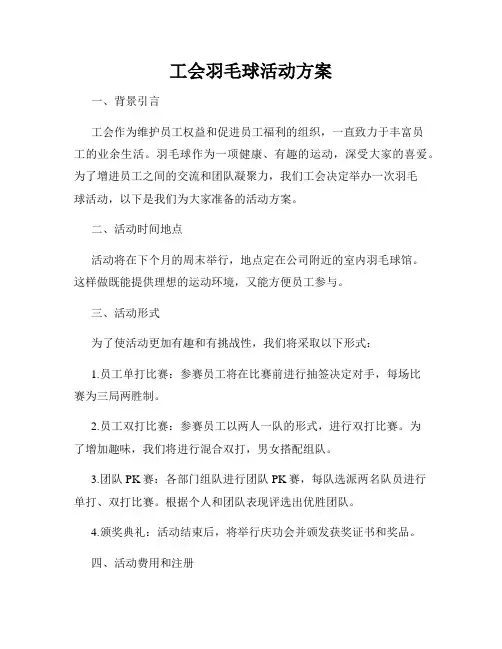 工会羽毛球活动方案

一、背景引言

工会作为维护员工权益和促进员工福利的组织，一直致力于丰富员工的业余生活。羽毛球作为一项健康、有趣的运动，深受大家的喜爱。为了增进员工之间的交流和团队凝聚力，我们工会决定举办一次羽毛球活动，以下是我们为大家准备的活动方案。

二、活动时间地点

活动将在下个月的周末举行，地点定在公司附近的室内羽毛球馆。这样做既能提供理想的运动环境，又能方便员工参与。

三、活动形式

为了使活动更加有趣和有挑战性，我们将采取以下形式：

1.员工单打比赛：参赛员工将在比赛前进行抽签决定对手，每场比赛为三局两胜制。

2.员工双打比赛：参赛员工以两人一队的形式，进行双打比赛。为了增加趣味，我们将进行混合双打，男女搭配组队。

3.团队 PK 赛：各部门组队进行团队 PK 赛，每队选派两名队员进行单打、双打比赛。根据个人和团队表现评选出优胜团队。

4.颁奖典礼：活动结束后，将举行庆功会并颁发获奖证书和奖品。

四、活动费用和注册